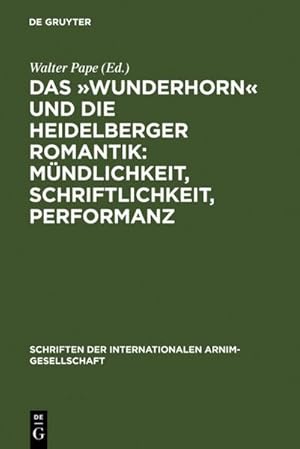 DE GRUYTER

Walter Pape (Ed.)

DAS »WUNDERHORN« UND DIE HEIDELBERGER ROMANTIK: MÜNDLICHKEIT, SCHRIFTLICHKEIT, PERFORMANZ

SCHRIFTEN DER INTERNATIONALEN ARNIM-GESELLSCHAFT

DE G